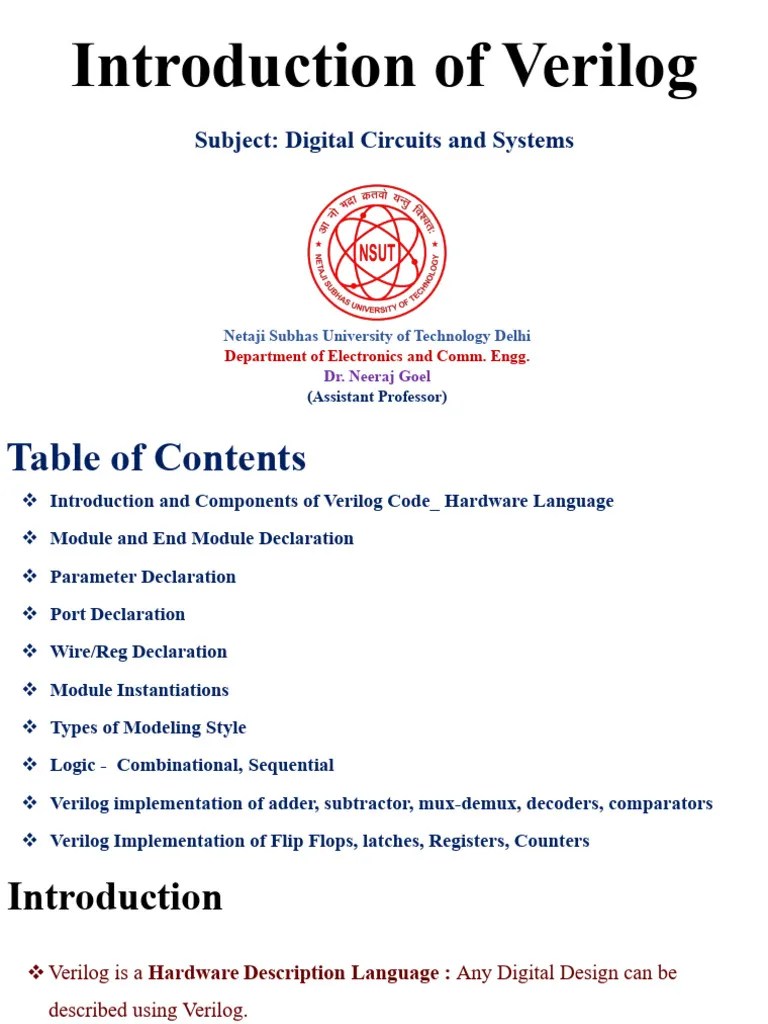 Introduction of Verilog

Subject: Digital Circuits and Systems

आ नो भद्रा क्रतवो यन्तु विश्वतः
NSUT
NETAJI SUBHAS UNIVERSITY OF TECHNOLOGY

Netaji Subhas University of Technology Delhi
Department of Electronics and Comm. Engg.
Dr. Neeraj Goel
(Assistant Professor)

Table of Contents

❖ Introduction and Components of Verilog Code_ Hardware Language
❖ Module and End Module Declaration
❖ Parameter Declaration
❖ Port Declaration
❖ Wire/Reg Declaration
❖ Module Instantiations
❖ Types of Modeling Style
❖ Logic - Combinational, Sequential
❖ Verilog implementation of adder, subtractor, mux-demux, decoders, comparators
❖ Verilog Implementation of Flip Flops, latches, Registers, Counters

Introduction

❖ Verilog is a Hardware Description Language : Any Digital Design can be described using Verilog.